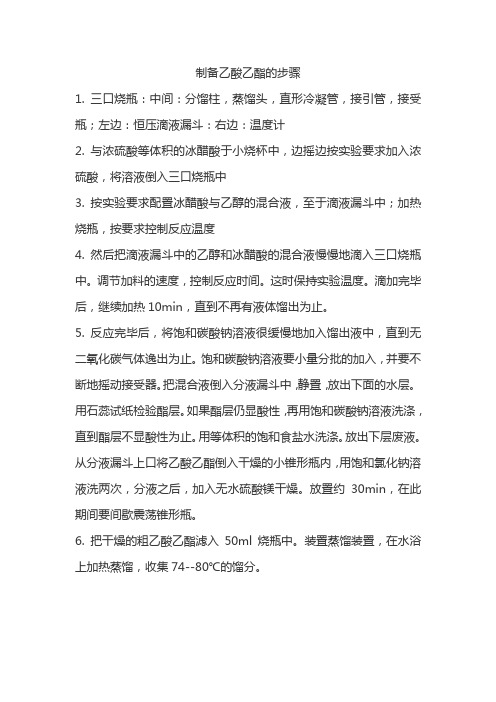 制备乙酸乙酯的步骤

1. 三口烧瓶：中间：分馏柱，蒸馏头，直形冷凝管，接引管，接受瓶；左边：恒压滴液漏斗：右边：温度计

2. 与浓硫酸等体积的冰醋酸于小烧杯中，边摇边按实验要求加入浓硫酸，将溶液倒入三口烧瓶中

3. 按实验要求配置冰醋酸与乙醇的混合液，至于滴液漏斗中；加热烧瓶，按要求控制反应温度

4. 然后把滴液漏斗中的乙醇和冰醋酸的混合液慢慢地滴入三口烧瓶中。调节加料的速度，控制反应时间。这时保持实验温度。滴加完毕后，继续加热 10min，直到不再有液体馏出为止。

5. 反应完毕后，将饱和碳酸钠溶液很缓慢地加入馏出液中，直到无二氧化碳气体逸出为止。饱和碳酸钠溶液要小量分批的加入，并要不断地摇动接受器。把混合液倒入分液漏斗中，静置，放出下面的水层。用石蕊试纸检验酯层。如果酯层仍显酸性，再用饱和碳酸钠溶液洗涤，直到酯层不显酸性为止。用等体积的饱和食盐水洗涤。放出下层废液。从分液漏斗上口将乙酸乙酯倒入干燥的小锥形瓶内，用饱和氯化钠溶液洗两次，分液之后，加入无水硫酸镁干燥。放置约 30min，在此期间要间歇震荡锥形瓶。

6. 把干燥的粗乙酸乙酯滤入 50ml 烧瓶中。装置蒸馏装置，在水浴上加热蒸馏，收集 74--80℃的馏分。